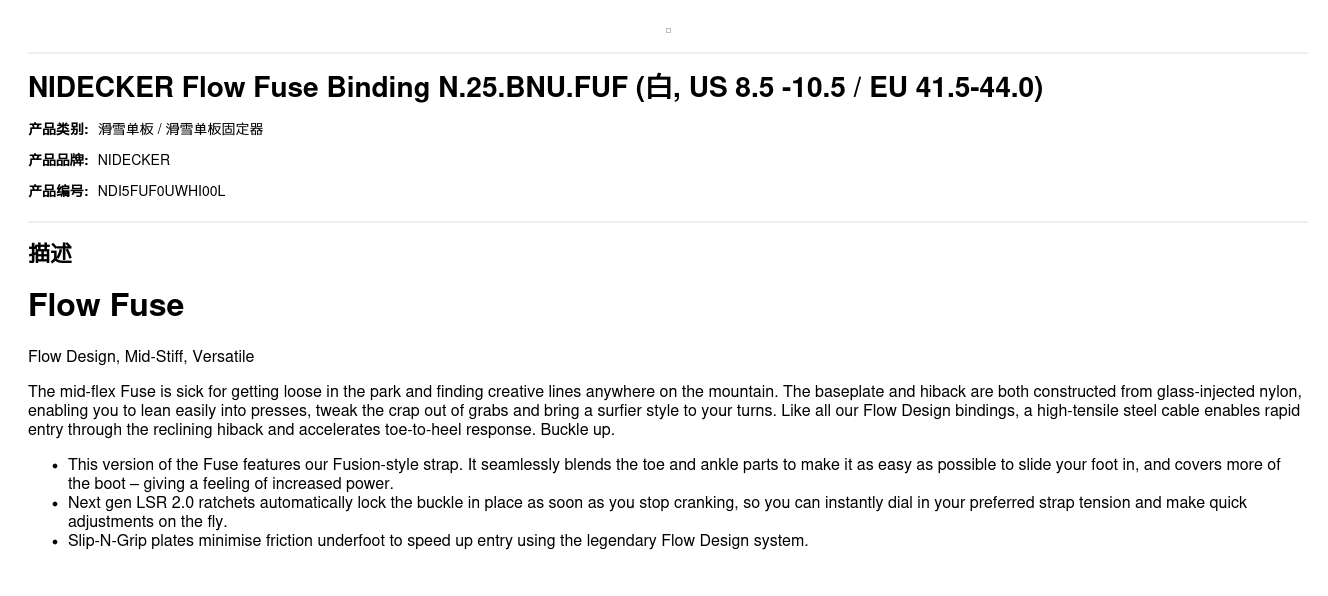 NIDECKER Flow Fuse Binding N.25.BNU.FUF (白, US 8.5 -10.5 / EU 41.5-44.0)

产品类别: 滑雪单板 / 滑雪单板固定器

产品品牌: NIDECKER

产品编号: NDI5FUF0UWHI00L

描述

Flow Fuse

Flow Design, Mid-Stiff, Versatile

The mid-flex Fuse is sick for getting loose in the park and finding creative lines anywhere on the mountain. The baseplate and hiback are both constructed from glass-injected nylon, enabling you to lean easily into presses, tweak the crap out of grabs and bring a surfier style to your turns. Like all our Flow Design bindings, a high-tensile steel cable enables rapid entry through the reclining hiback and accelerates toe-to-heel response. Buckle up.

• This version of the Fuse features our Fusion-style strap. It seamlessly blends the toe and ankle parts to make it as easy as possible to slide your foot in, and covers more of the boot – giving a feeling of increased power.
• Next gen LSR 2.0 ratchets automatically lock the buckle in place as soon as you stop cranking, so you can instantly dial in your preferred strap tension and make quick adjustments on the fly.
• Slip-N-Grip plates minimise friction underfoot to speed up entry using the legendary Flow Design system.